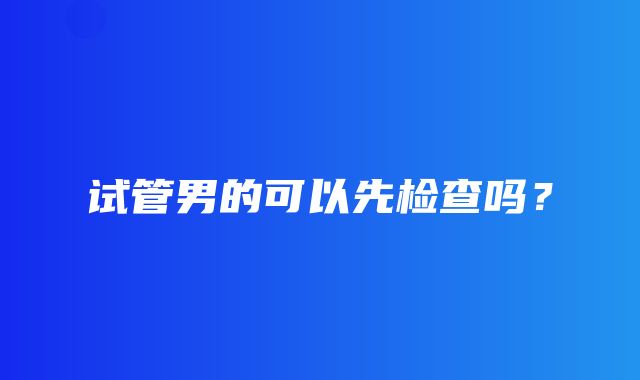 试管男的可以先检查吗？